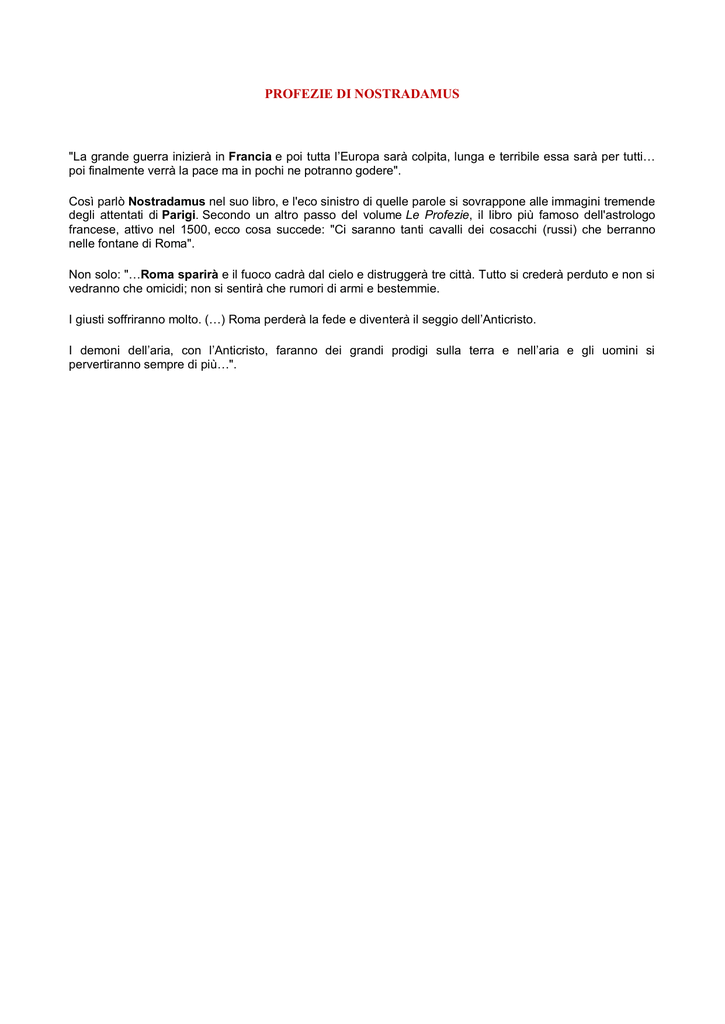 PROFEZIE DI NOSTRADAMUS

"La grande guerra inizierà in Francia e poi tutta l'Europa sarà colpita, lunga e terribile essa sarà per tutti… poi finalmente verrà la pace ma in pochi ne potranno godere".

Così parlò Nostradamus nel suo libro, e l'eco sinistro di quelle parole si sovrappone alle immagini tremende degli attentati di Parigi. Secondo un altro passo del volume Le Profezie, il libro più famoso dell'astrologo francese, attivo nel 1500, ecco cosa succede: "Ci saranno tanti cavalli dei cosacchi (russi) che berranno nelle fontane di Roma".

Non solo: "…Roma sparirà e il fuoco cadrà dal cielo e distruggerà tre città. Tutto si crederà perduto e non si vedranno che omicidi; non si sentirà che rumori di armi e bestemmie.

I giusti soffriranno molto. (…) Roma perderà la fede e diventerà il seggio dell'Anticristo.

I demoni dell'aria, con l'Anticristo, faranno dei grandi prodigi sulla terra e nell'aria e gli uomini si pervertiranno sempre di più…".